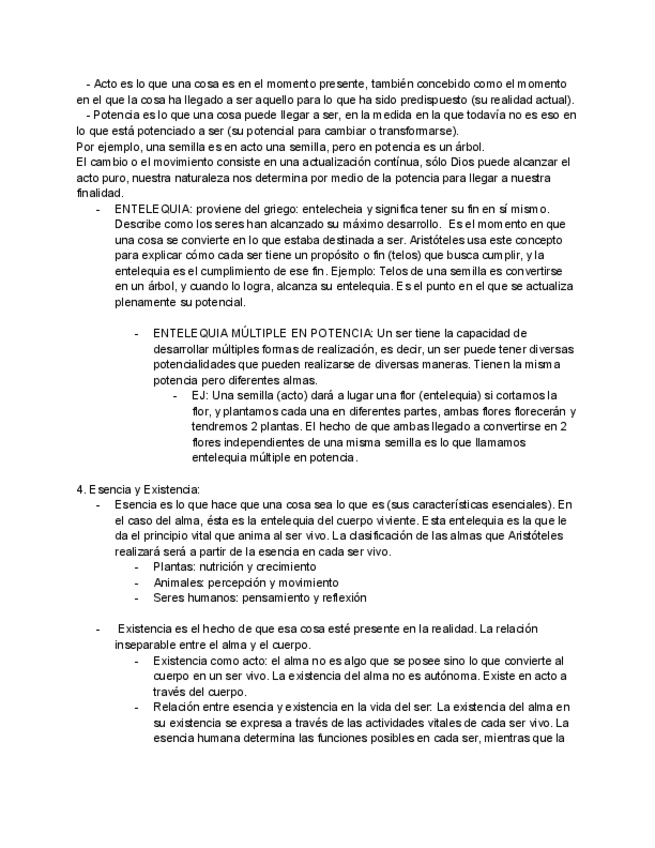 - Acto es lo que una cosa es en el momento presente, también concebido como el momento en el que la cosa ha llegado a ser aquello para lo que ha sido predispuesto (su realidad actual).
- Potencia es lo que una cosa puede llegar a ser, en la medida en la que todavía no es eso en lo que está potenciado a ser (su potencial para cambiar o transformarse).
Por ejemplo, una semilla es en acto una semilla, pero en potencia es un árbol.
El cambio o el movimiento consiste en una actualización contínua, sólo Dios puede alcanzar el acto puro, nuestra naturaleza nos determina por medio de la potencia para llegar a nuestra finalidad.

- ENTELEQUIA: proviene del griego: entelecheia y significa tener su fin en sí mismo. Describe como los seres han alcanzado su máximo desarrollo. Es el momento en que una cosa se convierte en lo que estaba destinada a ser. Aristóteles usa este concepto para explicar cómo cada ser tiene un propósito o fin (telos) que busca cumplir, y la entelequia es el cumplimiento de ese fin. Ejemplo: Telos de una semilla es convertirse en un árbol, y cuando lo logra, alcanza su entelequia. Es el punto en el que se actualiza plenamente su potencial.

- ENTELEQUIA MÚLTIPLE EN POTENCIA: Un ser tiene la capacidad de desarrollar múltiples formas de realización, es decir, un ser puede tener diversas potencialidades que pueden realizarse de diversas maneras. Tienen la misma potencia pero diferentes almas.
- EJ: Una semilla (acto) dará a lugar una flor (entelequia) si cortamos la flor, y plantamos cada una en diferentes partes, ambas flores florecerán y tendremos 2 plantas. El hecho de que ambas llegado a convertirse en 2 flores independientes de una misma semilla es lo que llamamos entelequia múltiple en potencia.

4. Esencia y Existencia:
- Esencia es lo que hace que una cosa sea lo que es (sus características esenciales). En el caso del alma, ésta es la entelequia del cuerpo viviente. Esta entelequia es la que le da el principio vital que anima al ser vivo. La clasificación de las almas que Aristóteles realizará será a partir de la esencia en cada ser vivo.
- Plantas: nutrición y crecimiento
- Animales: percepción y movimiento
- Seres humanos: pensamiento y reflexión

- Existencia es el hecho de que esa cosa esté presente en la realidad. La relación inseparable entre el alma y el cuerpo.
- Existencia como acto: el alma no es algo que se posee sino lo que convierte al cuerpo en un ser vivo. La existencia del alma no es autónoma. Existe en acto a través del cuerpo.
- Relación entre esencia y existencia en la vida del ser: La existencia del alma en su existencia se expresa a través de las actividades vitales de cada ser vivo. La esencia humana determina las funciones posibles en cada ser, mientras que la